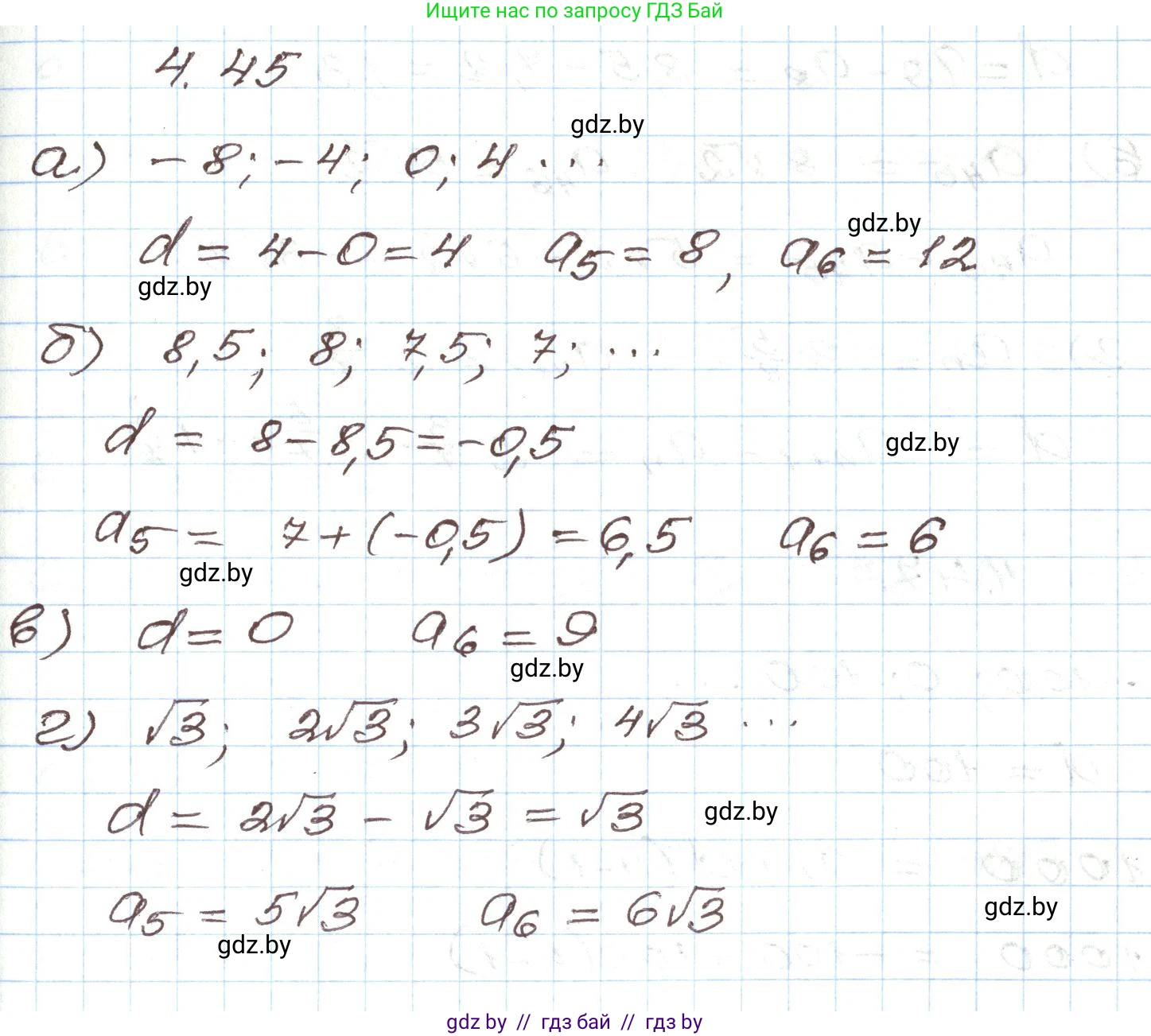 Ищите нас по запросу ГДЗ Бай

4.45

gdz.by

а) $-8; -4; 0; 4 \ldots$

gdz.by

$d = 4 - 0 = 4$ $a_5 = 8$, $a_6 = 12$

gdz.by

б) $8,5; 8; 7,5; 7; \ldots$

$d = 8 - 8,5 = -0,5$

gdz.by

$a_5 = 7 + (-0,5) = 6,5$ $a_6 = 6$

gdz.by

в) $d = 0$ $a_6 = 9$

gdz.by

г) $\sqrt{3}; 2\sqrt{3}; 3\sqrt{3}; 4\sqrt{3} \ldots$

$d = 2\sqrt{3} - \sqrt{3} = \sqrt{3}$

gdz.by

$a_5 = 5\sqrt{3}$ $a_6 = 6\sqrt{3}$

gdz.by

gdz.by

gdz by // гдз бай // гдз by